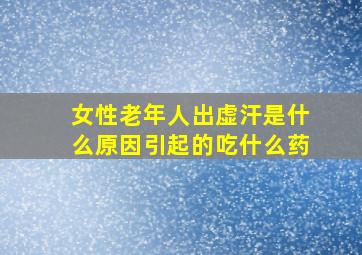 女性老年人出虚汗是什么原因引起的吃什么药